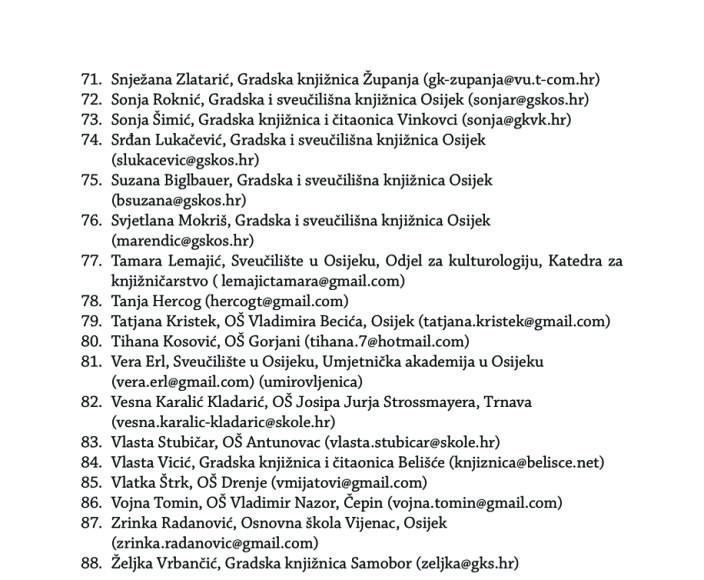 71. Snježana Zlatarić, Gradska knjižnica Županja (gk-zupanja@vu.t-com.hr)
72. Sonja Roknić, Gradska i sveučilišna knjižnica Osijek (sonjar@gskos.hr)
73. Sonja Šimić, Gradska knjižnica i čitaonica Vinkovci (sonja@gkvk.hr)
74. Srđan Lukačević, Gradska i sveučilišna knjižnica Osijek (slukacevic@gskos.hr)
75. Suzana Biglbauer, Gradska i sveučilišna knjižnica Osijek (bsuzana@gskos.hr)
76. Svjetlana Mokriš, Gradska i sveučilišna knjižnica Osijek (marendic@gskos.hr)
77. Tamara Lemajić, Sveučilište u Osijeku, Odjel za kulturologiju, Katedra za knjižničarstvo ( lemajictamara@gmail.com)
78. Tanja Hercog (hercogt@gmail.com)
79. Tatjana Kristek, OŠ Vladimira Becića, Osijek (tatjana.kristek@gmail.com)
80. Tihana Kosović, OŠ Gorjani (tihana.7@hotmail.com)
81. Vera Erl, Sveučilište u Osijeku, Umjetnička akademija u Osijeku (vera.erl@gmail.com) (umirovljenica)
82. Vesna Karalić Kladarić, OŠ Josipa Jurja Strossmayera, Trnava (vesna.karalic-kladaric@skole.hr)
83. Vlasta Stubičar, OŠ Antunovac (vlasta.stubicar@skole.hr)
84. Vlasta Vicić, Gradska knjižnica i čitaonica Belišće (knjiznica@belisce.net)
85. Vlatka Štrk, OŠ Drenje (vmijatovi@gmail.com)
86. Vojna Tomin, OŠ Vladimir Nazor, Čepin (vojna.tomin@gmail.com)
87. Zrinka Radanović, Osnovna škola Vijenac, Osijek (zrinka.radanovic@gmail.com)
88. Željka Vrbančić, Gradska knjižnica Samobor (zeljka@gks.hr)